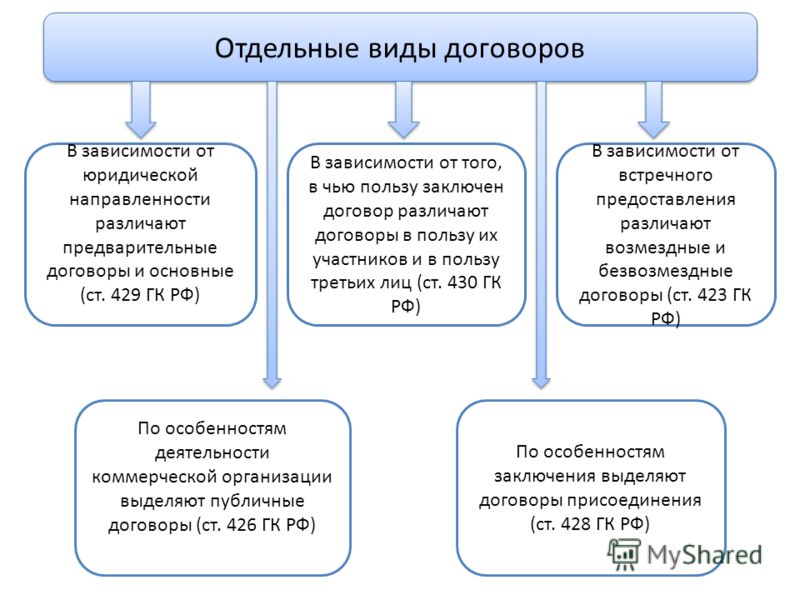 Отдельные виды договоров

В зависимости от юридической направленности различают предварительные договоры и основные (ст. 429 ГК РФ)

В зависимости от того, в чью пользу заключен договор различают договоры в пользу их участников и в пользу третьих лиц (ст. 430 ГК РФ)

В зависимости от встречного предоставления различают возмездные и безвозмездные договоры (ст. 423 ГК РФ)

По особенностям деятельности коммерческой организации выделяют публичные договоры (ст. 426 ГК РФ)

По особенностям заключения выделяют договоры присоединения (ст. 428 ГК РФ)

MyShared